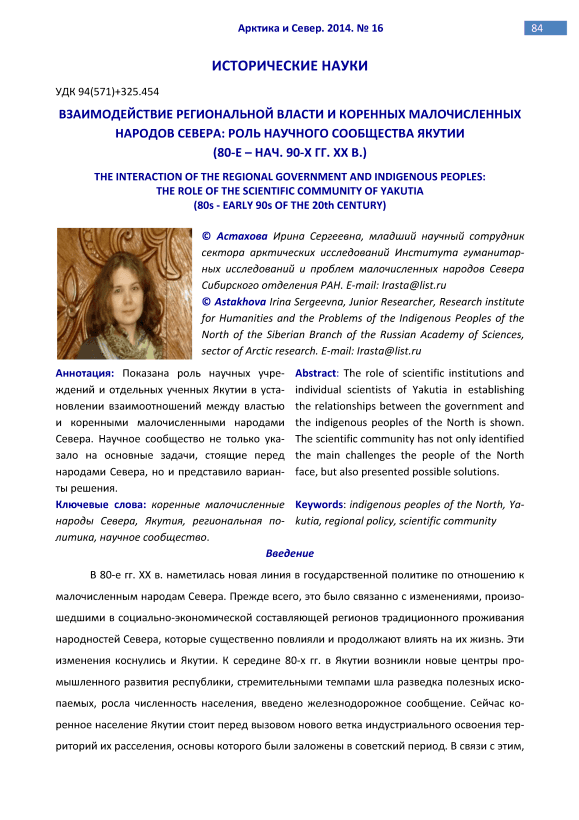 Арктика и Север. 2014. № 16

84

ИСТОРИЧЕСКИЕ НАУКИ

УДК 94(571)+325.454

ВЗАИМОДЕЙСТВИЕ РЕГИОНАЛЬНОЙ ВЛАСТИ И КОРЕННЫХ МАЛОЧИСЛЕННЫХ НАРОДОВ СЕВЕРА: РОЛЬ НАУЧНОГО СООБЩЕСТВА ЯКУТИИ (80-Е – НАЧ. 90-Х ГГ. XX В.)

THE INTERACTION OF THE REGIONAL GOVERNMENT AND INDIGENOUS PEOPLES: THE ROLE OF THE SCIENTIFIC COMMUNITY OF YAKUTIA (80s - EARLY 90s OF THE 20th CENTURY)

© Астахова Ирина Сергеевна, младший научный сотрудник сектора арктических исследований Института гуманитарных исследований и проблем малочисленных народов Севера Сибирского отделения РАН. E-mail: Irasta@list.ru

© Astakhova Irina Sergeevna, Junior Researcher, Research institute for Humanities and the Problems of the Indigenous Peoples of the North of the Siberian Branch of the Russian Academy of Sciences, sector of Arctic research. E-mail: Irasta@list.ru

Аннотация: Показана роль научных учреждений и отдельных ученных Якутии в установлении взаимоотношений между властью и коренными малочисленными народами Севера. Научное сообщество не только указало на основные задачи, стоящие перед народами Севера, но и представило варианты решения.

Ключевые слова: коренные малочисленные народы Севера, Якутия, региональная политика, научное сообщество.

Abstract: The role of scientific institutions and individual scientists of Yakutia in establishing the relationships between the government and the indigenous peoples of the North is shown. The scientific community has not only identified the main challenges the people of the North face, but also presented possible solutions.

Keywords: indigenous peoples of the North, Yakutia, regional policy, scientific community

Введение

В 80-е гг. XX в. наметилась новая линия в государственной политике по отношению к малочисленным народам Севера. Прежде всего, это было связанно с изменениями, произошедшими в социально-экономической составляющей регионов традиционного проживания народностей Севера, которые существенно повлияли и продолжают влиять на их жизнь. Эти изменения коснулись и Якутии. К середине 80-х гг. в Якутии возникли новые центры промышленного развития республики, стремительными темпами шла разведка полезных ископаемых, росла численность населения, введено железнодорожное сообщение. Сейчас коренное население Якутии стоит перед вызовом нового ветка индустриального освоения территорий их расселения, основы которого были заложены в советский период. В связи с этим,